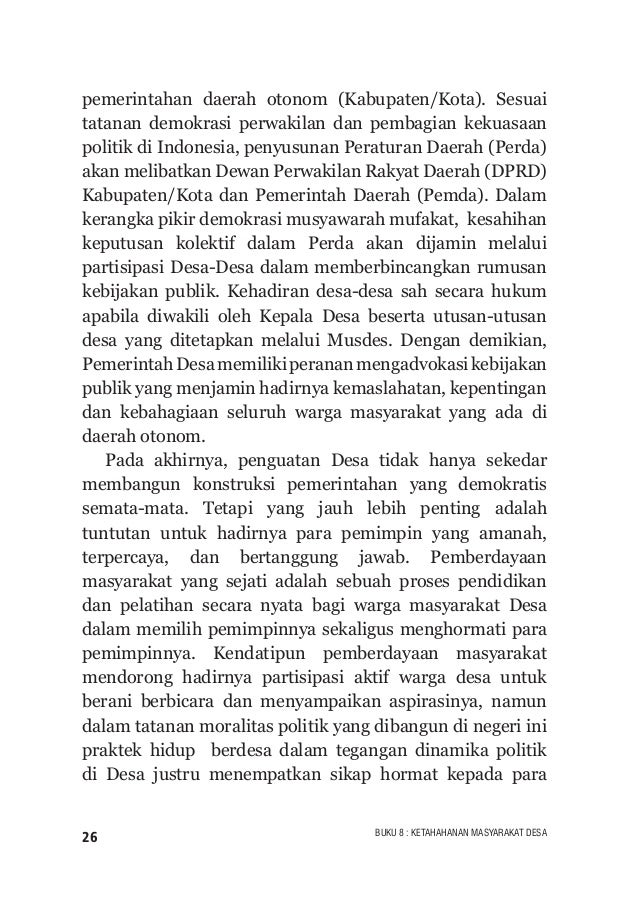 pemerintahan daerah otonom (Kabupaten/Kota). Sesuai tatanan demokrasi perwakilan dan pembagian kekuasaan politik di Indonesia, penyusunan Peraturan Daerah (Perda) akan melibatkan Dewan Perwakilan Rakyat Daerah (DPRD) Kabupaten/Kota dan Pemerintah Daerah (Pemda). Dalam kerangka pikir demokrasi musyawarah mufakat, kesahihan keputusan kolektif dalam Perda akan dijamin melalui partisipasi Desa-Desa dalam memberbincangkan rumusan kebijakan publik. Kehadiran desa-desa sah secara hukum apabila diwakili oleh Kepala Desa beserta utusan-utusan desa yang ditetapkan melalui Musdes. Dengan demikian, Pemerintah Desa memiliki peranan mengadvokasi kebijakan publik yang menjamin hadirnya kemaslahatan, kepentingan dan kebahagiaan seluruh warga masyarakat yang ada di daerah otonom.

Pada akhirnya, penguatan Desa tidak hanya sekedar membangun konstruksi pemerintahan yang demokratis semata-mata. Tetapi yang jauh lebih penting adalah tuntutan untuk hadirnya para pemimpin yang amanah, terpercaya, dan bertanggung jawab. Pemberdayaan masyarakat yang sejati adalah sebuah proses pendidikan dan pelatihan secara nyata bagi warga masyarakat Desa dalam memilih pemimpinnya sekaligus menghormati para pemimpinnya. Kendatipun pemberdayaan masyarakat mendorong hadirnya partisipasi aktif warga desa untuk berani berbicara dan menyampaikan aspirasinya, namun dalam tatanan moralitas politik yang dibangun di negeri ini praktek hidup berdesa dalam tegangan dinamika politik di Desa justru menempatkan sikap hormat kepada para

26

BUKU 8 : KETAHAHANAN MASYARAKAT DESA